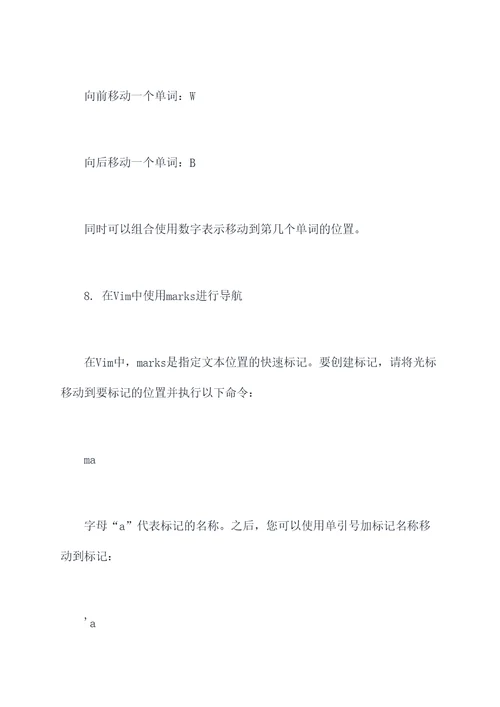 向前移动一个单词：W

向后移动一个单词：B

同时可以组合使用数字表示移动到第几个单词的位置。

8. 在Vim中使用marks进行导航

在Vim中，marks是指定文本位置的快速标记。要创建标记，请将光标移动到要标记的位置并执行以下命令：

ma

字母“a”代表标记的名称。之后，您可以使用单引号加标记名称移动到标记：

'a